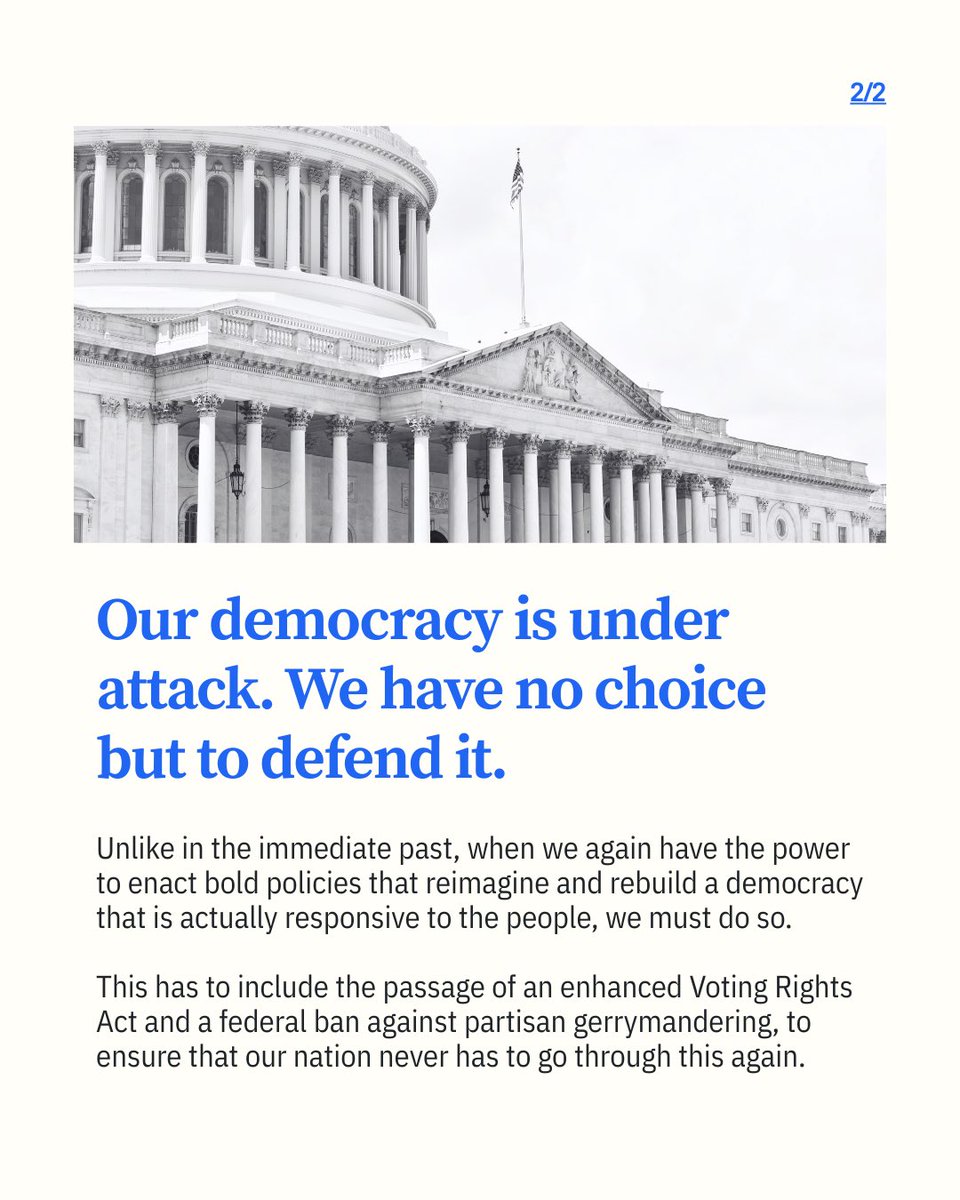 2/2

Our democracy is under attack. We have no choice but to defend it.

Unlike in the immediate past, when we again have the power to enact bold policies that reimagine and rebuild a democracy that is actually responsive to the people, we must do so.

This has to include the passage of an enhanced Voting Rights Act and a federal ban against partisan gerrymandering, to ensure that our nation never has to go through this again.